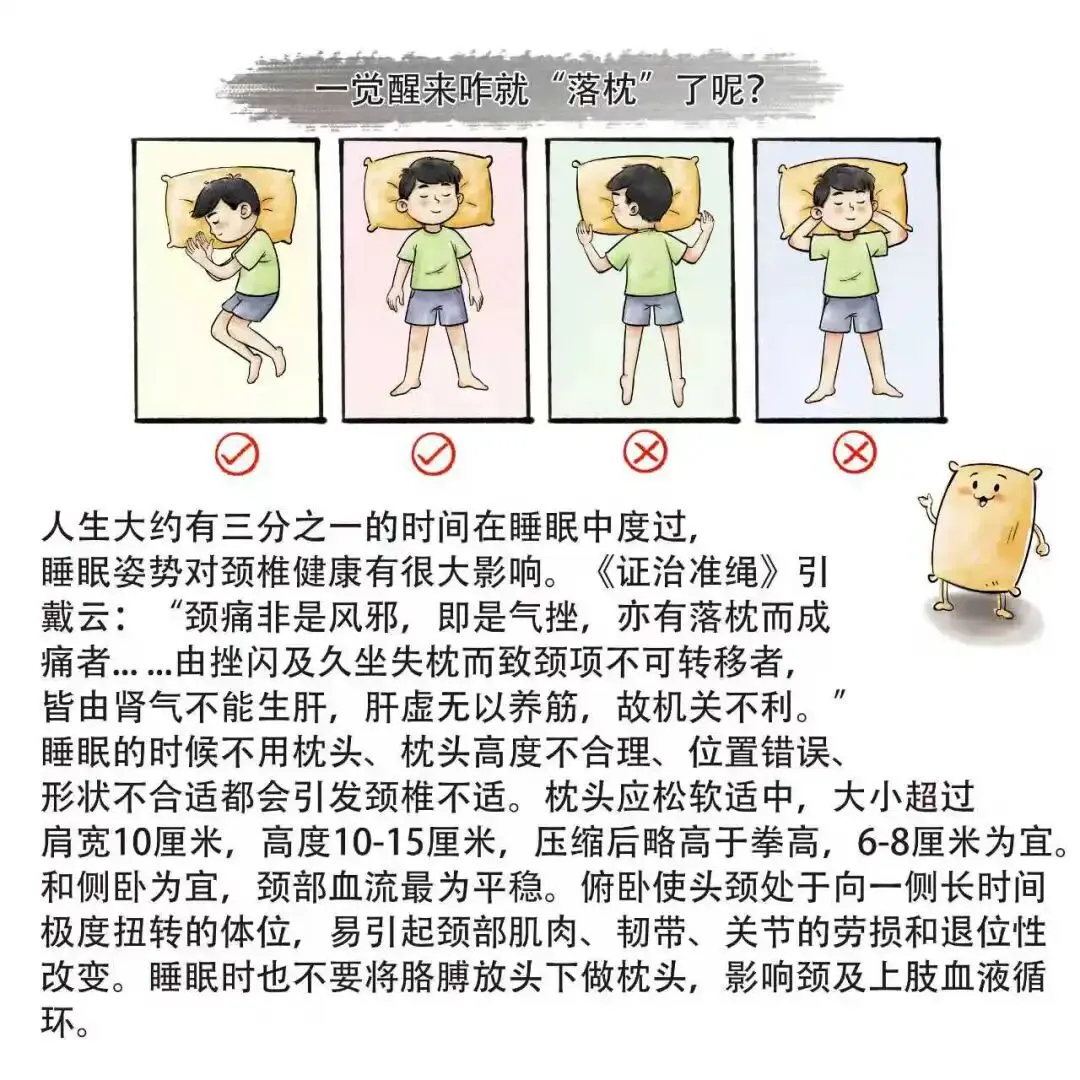 一觉醒来咋就“落枕”了呢?

人生大约有三分之一的时间在睡眠中度过,睡眠姿势对颈椎健康有很大影响。《证治准绳》引戴云:“颈痛非是风邪,即是气挫,亦有落枕而成痛者……由挫闪及久坐失枕而致颈项不可转移者,皆由肾气不能生肝,肝虚无以养筋,故机关不利。”睡眠的时候不用枕头、枕头高度不合理、位置错误、形状不合适都会引发颈椎不适。枕头应松软适中,大小超过肩宽10厘米,高度10-15厘米,压缩后略高于拳高,6-8厘米为宜。和侧卧为宜,颈部血流最为平稳。俯卧使头颈处于向一侧长时间极度扭转的体位,易引起颈部肌肉、韧带、关节的劳损和退位性改变。睡眠时也不要将胳膊放头下做枕头,影响颈及上肢血液循环。